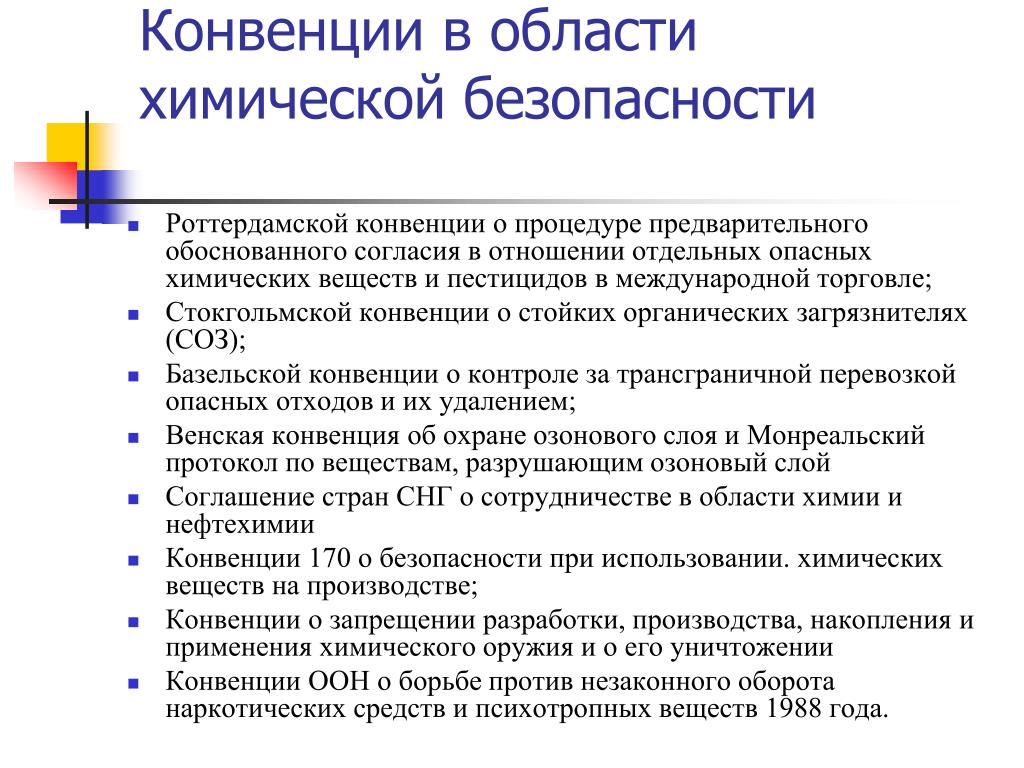 Конвенции в области химической безопасности

- Роттердамской конвенции о процедуре предварительного обоснованного согласия в отношении отдельных опасных химических веществ и пестицидов в международной торговле;
- Стокгольмской конвенции о стойких органических загрязнителях (СОЗ);
- Базельской конвенции о контроле за трансграничной перевозкой опасных отходов и их удалением;
- Венская конвенция об охране озонового слоя и Монреальский протокол по веществам, разрушающим озоновый слой
- Соглашение стран СНГ о сотрудничестве в области химии и нефтехимии
- Конвенции 170 о безопасности при использовании. химических веществ на производстве;
- Конвенции о запрещении разработки, производства, накопления и применения химического оружия и о его уничтожении
- Конвенции ООН о борьбе против незаконного оборота наркотических средств и психотропных веществ 1988 года.